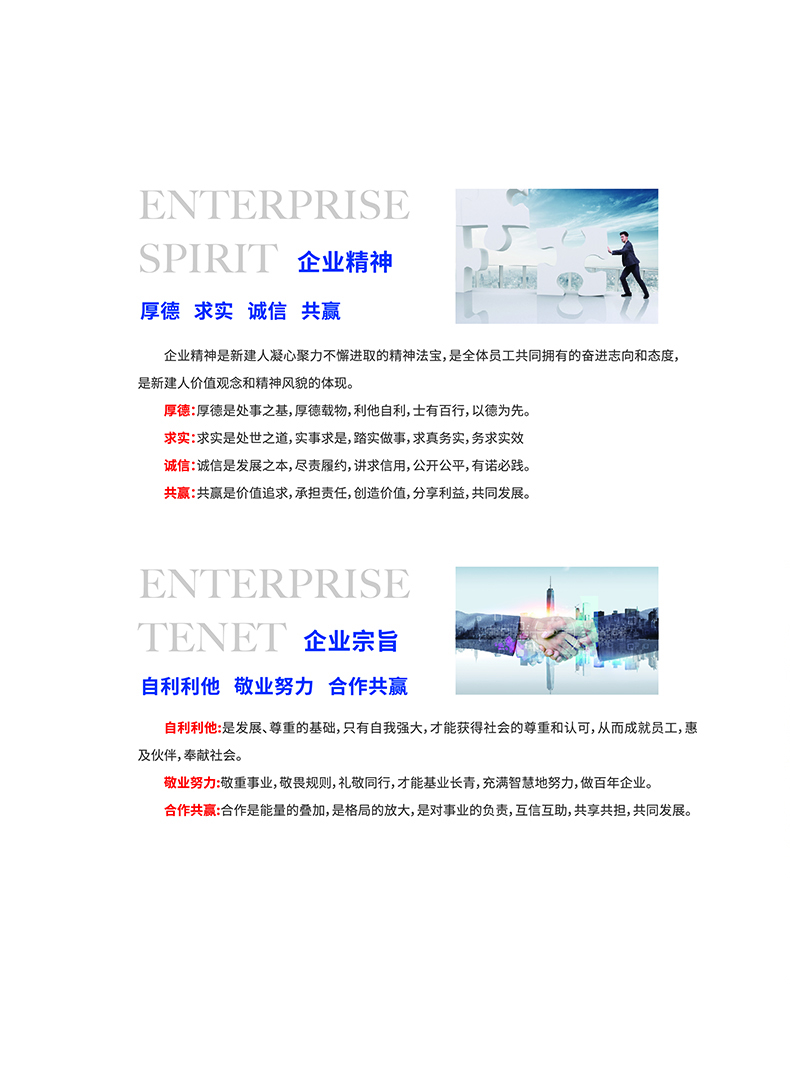 ENTERPRISE
SPIRIT 企业精神

厚德 求实 诚信 共赢

企业精神是新建人凝心聚力不懈进取的精神法宝，是全体员工共同拥有的奋进志向和态度，是新建人价值观念和精神风貌的体现。

厚德：厚德是处事之基，厚德载物，利他自利，士有百行，以德为先。

求实：求实是处世之道，实事求是，踏实做事，求真务实，务求实效

诚信：诚信是发展之本，尽责履约，讲求信用，公开公平，有诺必践。

共赢：共赢是价值追求，承担责任，创造价值，分享利益，共同发展。

ENTERPRISE
TENET 企业宗旨

自利利他 敬业努力 合作共赢

自利利他：是发展、尊重的基础，只有自我强大，才能获得社会的尊重和认可，从而成就员工，惠及伙伴，奉献社会。

敬业努力：敬重事业，敬畏规则，礼敬同行，才能基业长青，充满智慧地努力，做百年企业。

合作共赢：合作是能量的叠加，是格局的放大，是对事业的负责，互信互助，共享共担，共同发展。